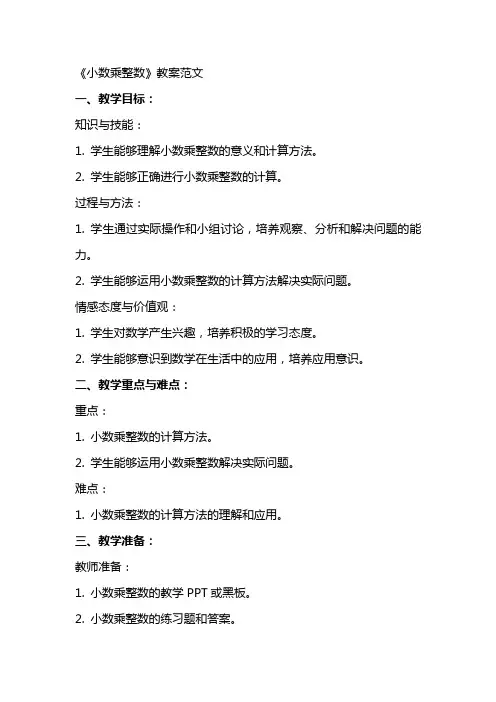 《小数乘整数》教案范文

一、教学目标：

知识与技能：

1. 学生能够理解小数乘整数的意义和计算方法。

2. 学生能够正确进行小数乘整数的计算。

过程与方法：

1. 学生通过实际操作和小组讨论，培养观察、分析和解决问题的能力。

2. 学生能够运用小数乘整数的计算方法解决实际问题。

情感态度与价值观：

1. 学生对数学产生兴趣，培养积极的学习态度。

2. 学生能够意识到数学在生活中的应用，培养应用意识。

二、教学重点与难点：

重点：

1. 小数乘整数的计算方法。

2. 学生能够运用小数乘整数解决实际问题。

难点：

1. 小数乘整数的计算方法的理解和应用。

三、教学准备：

教师准备：

1. 小数乘整数的教学 PPT 或黑板。

2. 小数乘整数的练习题和答案。